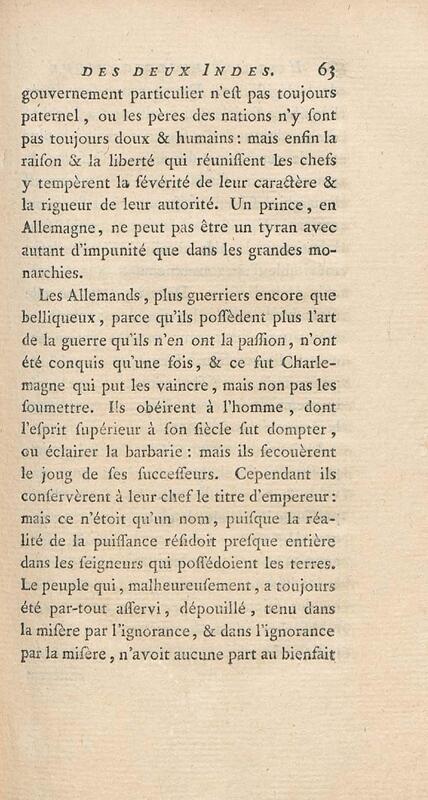 DES DEUX INDES. 63

gouvernement particulier n'eſt pas toujours paternel, ou les pères des nations n'y ſont pas toujours doux & humains: mais enfin la raiſon & la liberté qui réuniſſent les chefs y tempèrent la ſévérité de leur caractère & la rigueur de leur autorité. Un prince, en Allemagne, ne peut pas être un tyran avec autant d'impunité que dans les grandes monarchies.

Les Allemands, plus guerriers encore que belliqueux, parce qu'ils poſſèdent plus l'art de la guerre qu'ils n'en ont la paſſion, n'ont été conquis qu'une fois, & ce fut Charlemagne qui put les vaincre, mais non pas les ſoumettre. Ils obéirent à l'homme, dont l'eſprit ſupérieur à ſon ſiècle ſut dompter, ou éclairer la barbarie: mais ils ſecouèrent le joug de ſes ſucceſſeurs. Cependant ils conſervèrent à leur chef le titre d'empereur: mais ce n'étoit qu'un nom, puiſque la réalité de la puiſſance réſidoit preſque entière dans les ſeigneurs qui poſſédoient les terres. Le peuple qui, malheureuſement, a toujours été par-tout aſſervi, dépouillé, tenu dans la miſère par l'ignorance, & dans l'ignorance par la miſère, n'avoit aucune part au bienfait